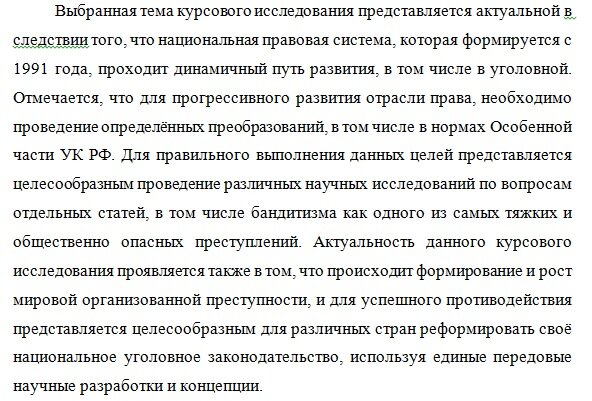 Выбранная тема курсового исследования представляется актуальной в следствии того, что национальная правовая система, которая формируется с 1991 года, проходит динамичный путь развития, в том числе в уголовной. Отмечается, что для прогрессивного развития отрасли права, необходимо проведение определённых преобразований, в том числе в нормах Особенной части УК РФ. Для правильного выполнения данных целей представляется целесообразным проведение различных научных исследований по вопросам отдельных статей, в том числе бандитизма как одного из самых тяжких и общественно опасных преступлений. Актуальность данного курсового исследования проявляется также в том, что происходит формирование и рост мировой организованной преступности, и для успешного противодействия представляется целесообразным для различных стран реформировать своё национальное уголовное законодательство, используя единые передовые научные разработки и концепции.